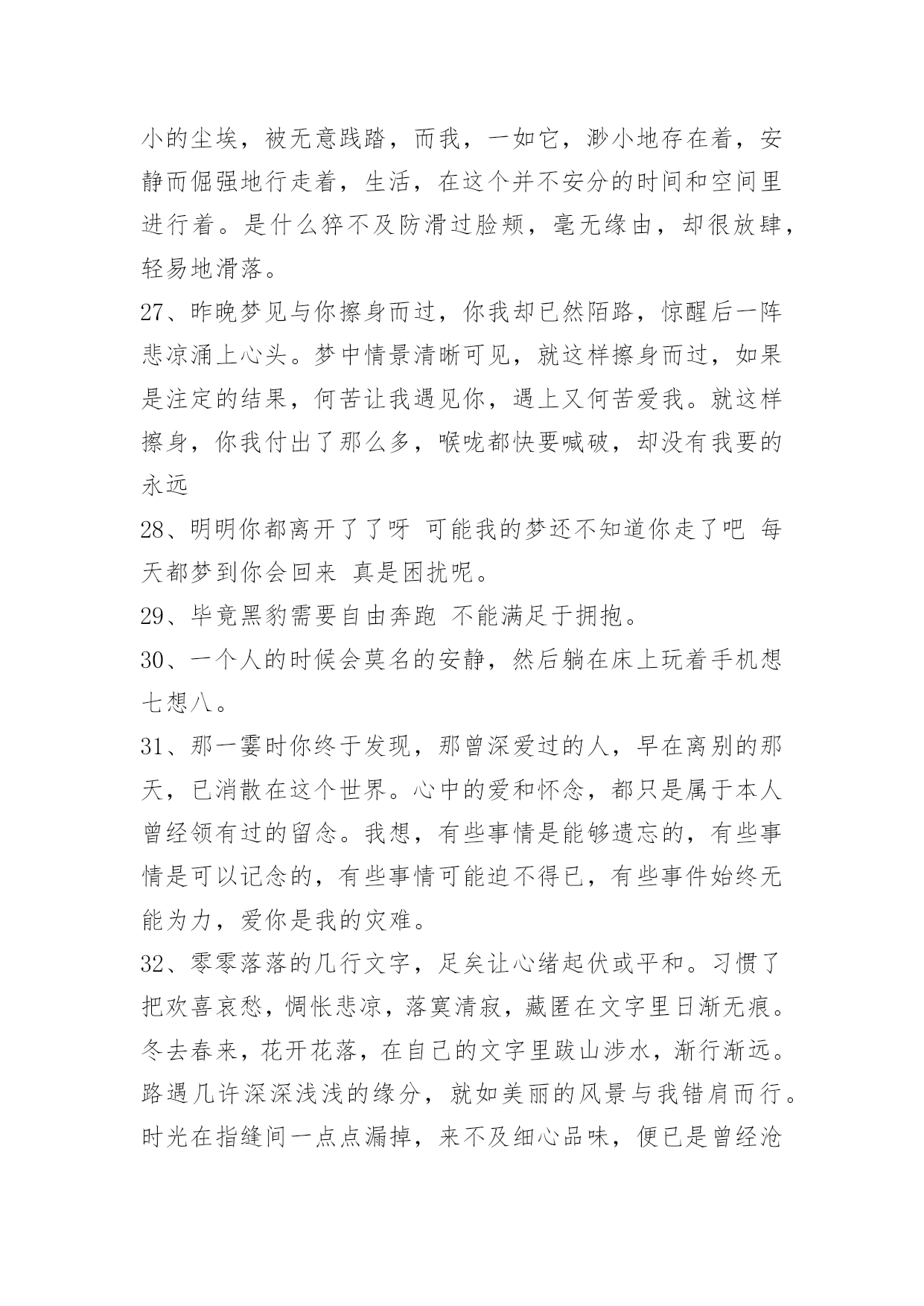 小的尘埃，被无意践踏，而我，一如它，渺小地存在着，安静而倔强地行走着，生活，在这个并不安分的时间和空间里进行着。是什么猝不及防滑过脸颊，毫无缘由，却很放肆，轻易地滑落。

27、昨晚梦见与你擦身而过，你我却已然陌路，惊醒后一阵悲凉涌上心头。梦中情景清晰可见，就这样擦身而过，如果是注定的结果，何苦让我遇见你，遇上又何苦爱我。就这样擦身，你我付出了那么多，喉咙都快要喊破，却没有我要的永远

28、明明你都离开了了呀 可能我的梦还不知道你走了吧 每天都梦到你会回来 真是困扰呢。

29、毕竟黑豹需要自由奔跑 不能满足于拥抱。

30、一个人的时候会莫名的安静，然后躺在床上玩着手机想七想八。

31、那一霎时你终于发现，那曾深爱过的人，早在离别的那天，已消散在这个世界。心中的爱和怀念，都只是属于本人曾经领有过的留念。我想，有些事情是能够遗忘的，有些事情是可以记念的，有些事情可能迫不得已，有些事件始终无能为力，爱你是我的灾难。

32、零零落落的几行文字，足矣让心绪起伏或平和。习惯了把欢喜哀愁，惆怅悲凉，落寞清寂，藏匿在文字里日渐无痕。冬去春来，花开花落，在自己的文字里跋山涉水，渐行渐远。路遇几许深深浅浅的缘分，就如美丽的风景与我错肩而行。时光在指缝间一点点漏掉，来不及细心品味，便已是曾经沧